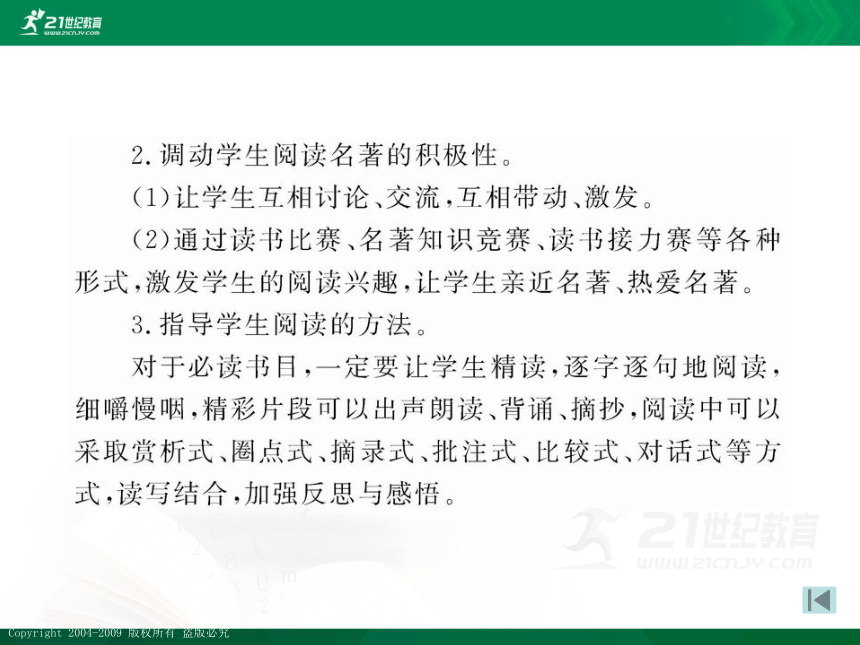 21世纪教育
www.21cnjy.com

2.调动学生阅读名著的积极性。

(1)让学生互相讨论、交流,互相带动、激发。

(2)通过读书比赛、名著知识竞赛、读书接力赛等各种形式,激发学生的阅读兴趣,让学生亲近名著、热爱名著。

3.指导学生阅读的方法。

对于必读书目,一定要让学生精读,逐字逐句地阅读,细嚼慢咽,精彩片段可以出声朗读、背诵、摘抄,阅读中可以采取赏析式、圈点式、摘录式、批注式、比较式、对话式等方式,读写结合,加强反思与感悟。

21世纪教育
www.21cnjy.com

Copyright 2004-2009 版权所有 盗版必究